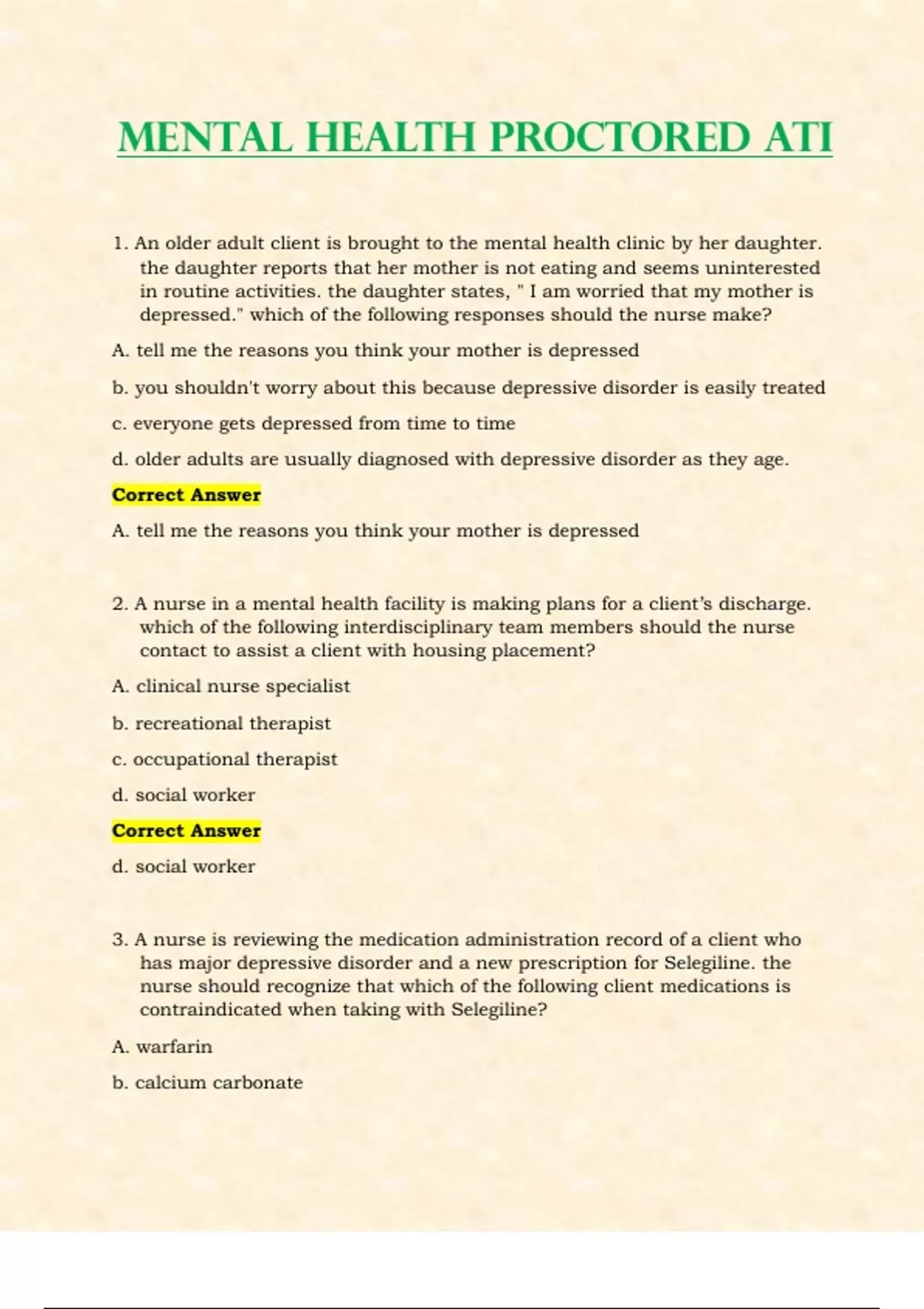 MENTAL HEALTH PROCTORED ATI

1. An older adult client is brought to the mental health clinic by her daughter. the daughter reports that her mother is not eating and seems uninterested in routine activities. the daughter states, " I am worried that my mother is depressed." which of the following responses should the nurse make?

A. tell me the reasons you think your mother is depressed

b. you shouldn't worry about this because depressive disorder is easily treated

c. everyone gets depressed from time to time

d. older adults are usually diagnosed with depressive disorder as they age.

Correct Answer

A. tell me the reasons you think your mother is depressed

2. A nurse in a mental health facility is making plans for a client's discharge. which of the following interdisciplinary team members should the nurse contact to assist a client with housing placement?

A. clinical nurse specialist

b. recreational therapist

c. occupational therapist

d. social worker

Correct Answer

d. social worker

3. A nurse is reviewing the medication administration record of a client who has major depressive disorder and a new prescription for Selegiline. the nurse should recognize that which of the following client medications is contraindicated when taking with Selegiline?

A. warfarin

b. calcium carbonate